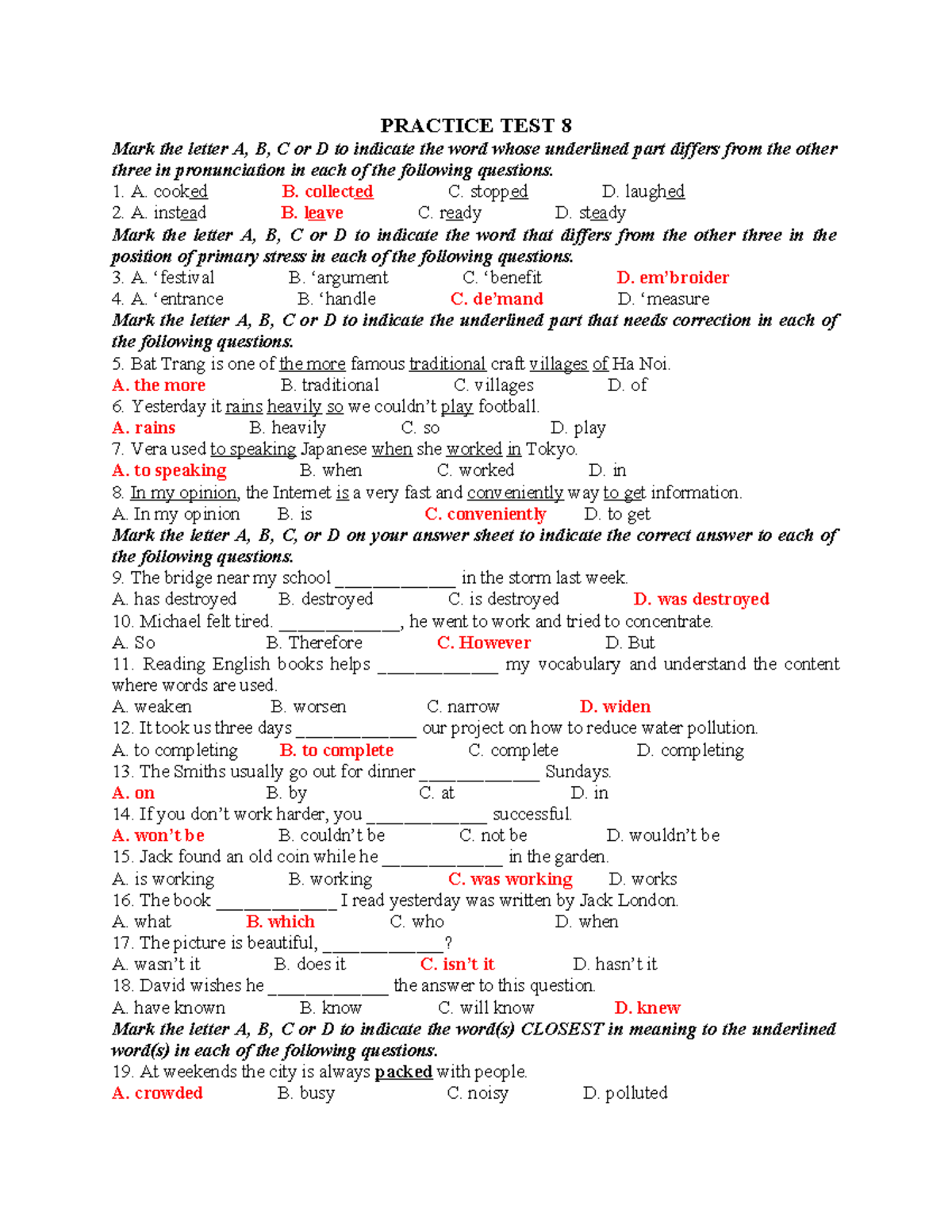 PRACTICE TEST 8

Mark the letter A, B, C or D to indicate the word whose underlined part differs from the other three in pronunciation in each of the following questions.

1. A. cooked B. collected C. stopped D. laughed
2. A. instead B. leave C. ready D. steady

Mark the letter A, B, C or D to indicate the word that differs from the other three in the position of primary stress in each of the following questions.

3. A. ‘festival B. ‘argument C. ‘benefit D. em’broider
4. A. ‘entrance B. ‘handle C. de’mand D. ‘measure

Mark the letter A, B, C or D to indicate the underlined part that needs correction in each of the following questions.

5. Bat Trang is one of the more famous traditional craft villages of Ha Noi.
A. the more B. traditional C. villages D. of
6. Yesterday it rains heavily so we couldn’t play football.
A. rains B. heavily C. so D. play
7. Vera used to speaking Japanese when she worked in Tokyo.
A. to speaking B. when C. worked D. in
8. In my opinion, the Internet is a very fast and conveniently way to get information.
A. In my opinion B. is C. conveniently D. to get

Mark the letter A, B, C, or D on your answer sheet to indicate the correct answer to each of the following questions.

9. The bridge near my school _____________ in the storm last week.
A. has destroyed B. destroyed C. is destroyed D. was destroyed
10. Michael felt tired. _____________, he went to work and tried to concentrate.
A. So B. Therefore C. However D. But
11. Reading English books helps _____________ my vocabulary and understand the content where words are used.
A. weaken B. worsen C. narrow D. widen
12. It took us three days _____________ our project on how to reduce water pollution.
A. to completing B. to complete C. complete D. completing
13. The Smiths usually go out for dinner _____________ Sundays.
A. on B. by C. at D. in
14. If you don’t work harder, you _____________ successful.
A. won’t be B. couldn’t be C. not be D. wouldn’t be
15. Jack found an old coin while he _____________ in the garden.
A. is working B. working C. was working D. works
16. The book _____________ I read yesterday was written by Jack London.
A. what B. which C. who D. when
17. The picture is beautiful, _____________?
A. wasn’t it B. does it C. isn’t it D. hasn’t it
18. David wishes he _____________ the answer to this question.
A. have known B. know C. will know D. knew

Mark the letter A, B, C or D to indicate the word(s) CLOSEST in meaning to the underlined word(s) in each of the following questions.

19. At weekends the city is always packed with people.
A. crowded B. busy C. noisy D. polluted